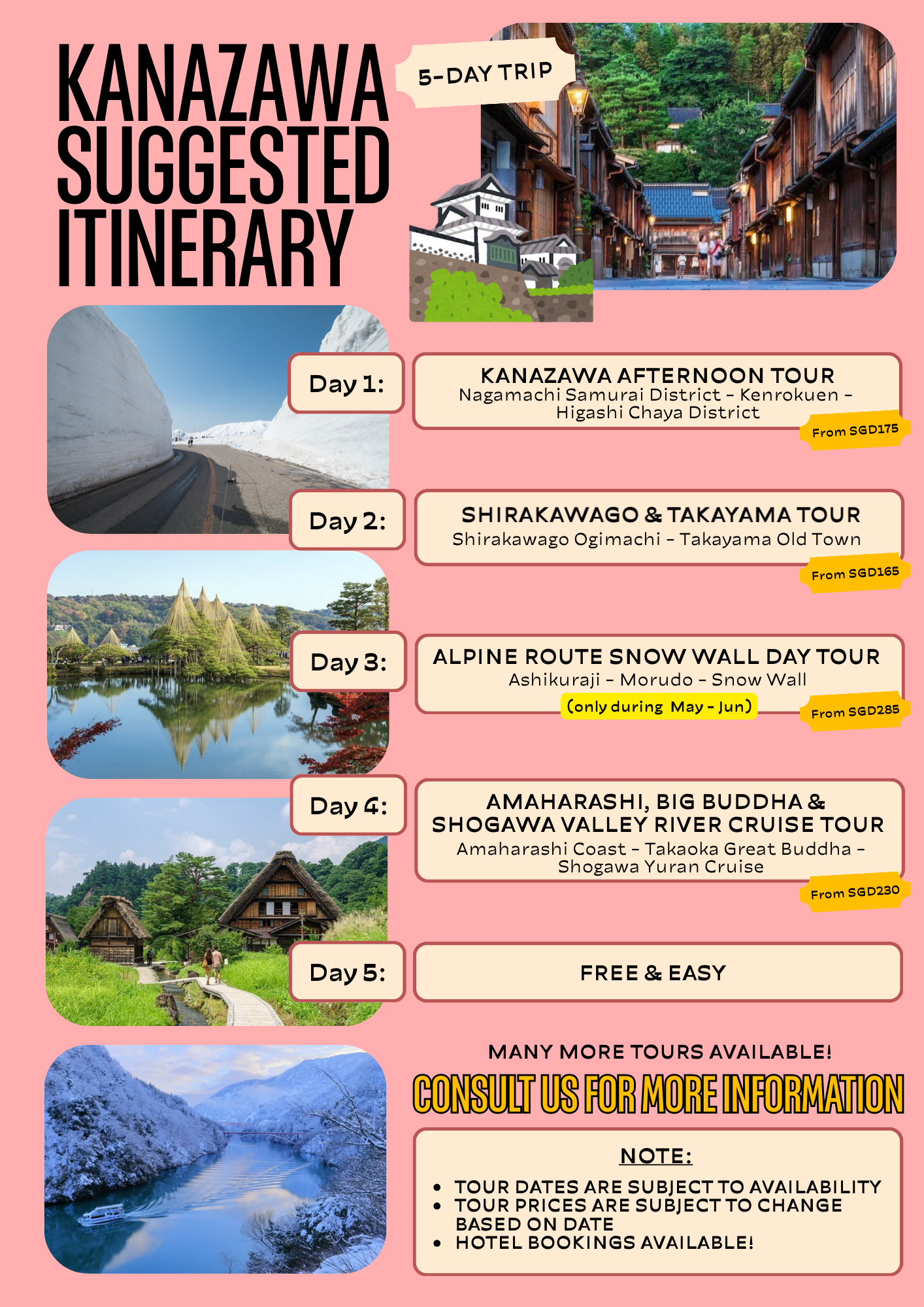 KANAZAWA SUGGESTED ITINERARY

5-DAY TRIP

Day 1:

KANAZAWA AFTERNOON TOUR
Nagamachi Samurai District - Kenrokuen - Higashi Chaya District

From SGD175

Day 2:

SHIRAKAWAGO & TAKAYAMA TOUR
Shirakawago Ogimachi - Takayama Old Town

From SGD165

Day 3:

ALPINE ROUTE SNOW WALL DAY TOUR
Ashikuraji - Morudo - Snow Wall

(only during May - Jun)

From SGD285

Day 4:

AMAHARASHI, BIG BUDDHA & SHOGAWA VALLEY RIVER CRUISE TOUR
Amaharashi Coast - Takaoka Great Buddha - Shogawa Yuran Cruise

From SGD230

Day 5:

FREE & EASY

MANY MORE TOURS AVAILABLE!

CONSULT US FOR MORE INFORMATION

NOTE:

• TOUR DATES ARE SUBJECT TO AVAILABILITY
• TOUR PRICES ARE SUBJECT TO CHANGE BASED ON DATE
• HOTEL BOOKINGS AVAILABLE!